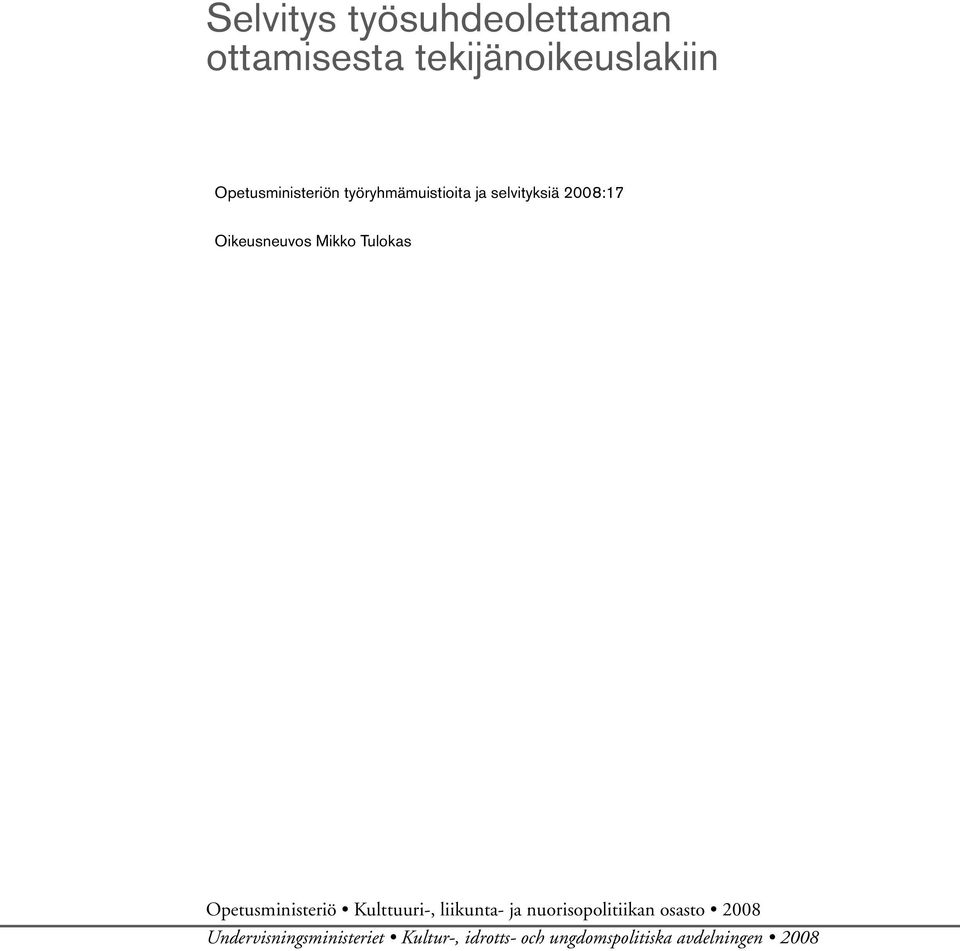 Selvitys työsuhdeolettaman ottamisesta tekijänoikeuslakiin

Opetusministeriön työryhmämuistioita ja selvityksiä 2008:17

Oikeusneuvos Mikko Tulokas

Opetusministeriö • Kulttuuri-, liikunta- ja nuorisopolitiikan osasto • 2008

Undervisningsministeriet • Kultur-, idrotts- och ungdomspolitiska avdelningen • 2008